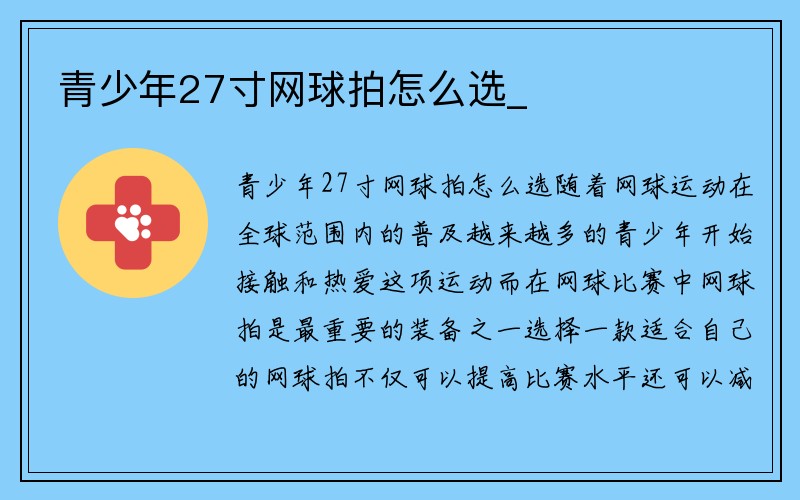 青少年27寸网球拍怎么选_

青少年27寸网球拍怎么选随着网球运动在全球范围内的普及越来越多的青少年开始接触和热爱这项运动而在网球比赛中网球拍是最重要的装备之一选择一款适合自己的网球拍不仅可以提高比赛水平还可以减